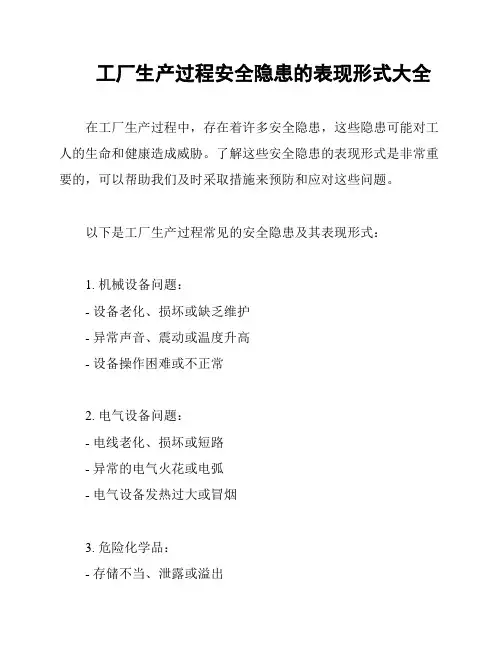 工厂生产过程安全隐患的表现形式大全

在工厂生产过程中，存在着许多安全隐患，这些隐患可能对工人的生命和健康造成威胁。了解这些安全隐患的表现形式是非常重要的，可以帮助我们及时采取措施来预防和应对这些问题。

以下是工厂生产过程常见的安全隐患及其表现形式：

1. 机械设备问题：
- 设备老化、损坏或缺乏维护
- 异常声音、震动或温度升高
- 设备操作困难或不正常

2. 电气设备问题：
- 电线老化、损坏或短路
- 异常的电气火花或电弧
- 电气设备发热过大或冒烟

3. 危险化学品：
- 存储不当、泄露或溢出